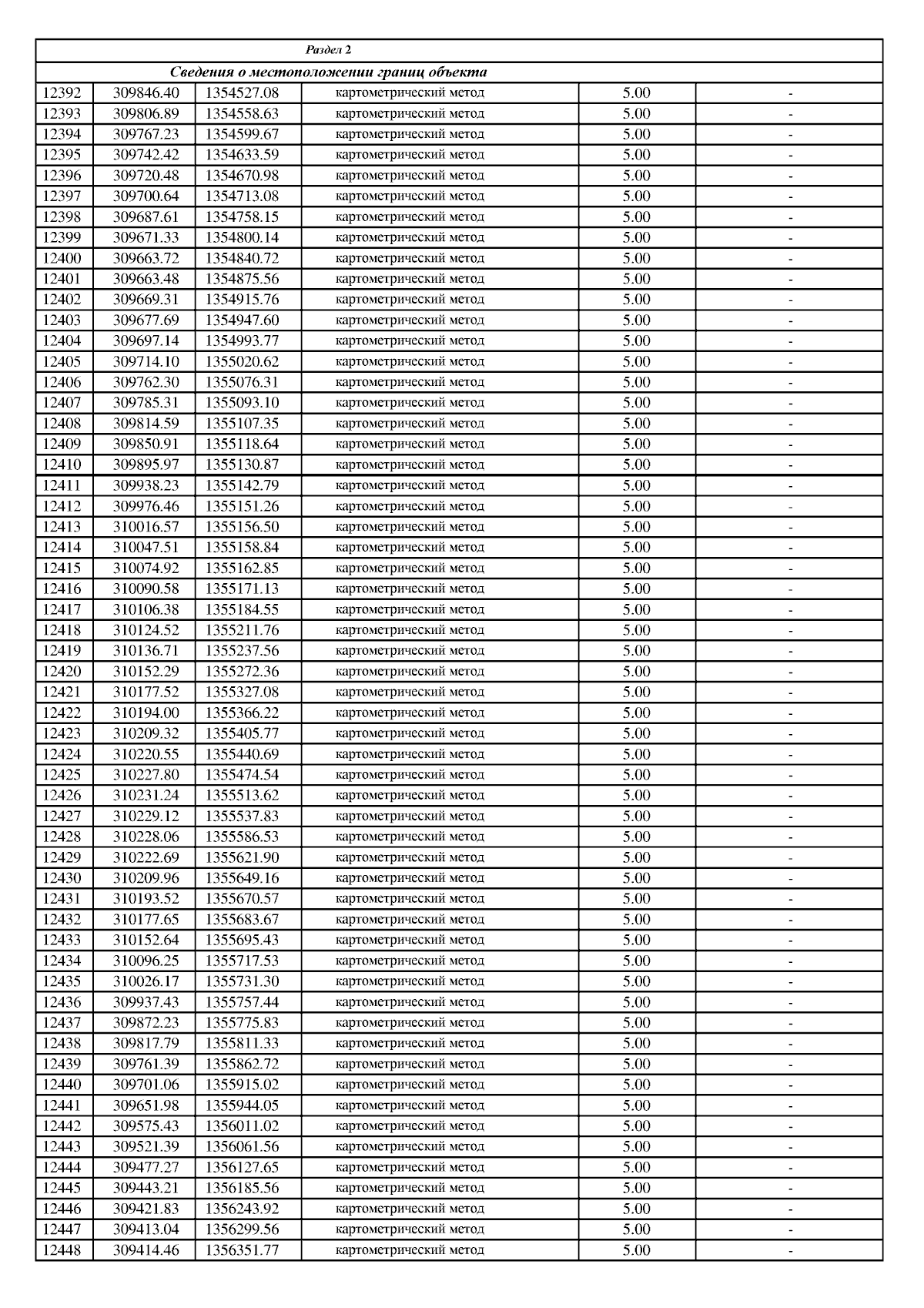 | Раздел 2 | | | | | |
|---|---|---|---|---|---|
| Сведения о местоположении границ объекта | | | | | |
| 12392 | 309846.40 | 1354527.08 | картометрический метод | 5.00 | - |
| 12393 | 309806.89 | 1354558.63 | картометрический метод | 5.00 | - |
| 12394 | 309767.23 | 1354599.67 | картометрический метод | 5.00 | - |
| 12395 | 309742.42 | 1354633.59 | картометрический метод | 5.00 | - |
| 12396 | 309720.48 | 1354670.98 | картометрический метод | 5.00 | - |
| 12397 | 309700.64 | 1354713.08 | картометрический метод | 5.00 | - |
| 12398 | 309687.61 | 1354758.15 | картометрический метод | 5.00 | - |
| 12399 | 309671.33 | 1354800.14 | картометрический метод | 5.00 | - |
| 12400 | 309663.72 | 1354840.72 | картометрический метод | 5.00 | - |
| 12401 | 309663.48 | 1354875.56 | картометрический метод | 5.00 | - |
| 12402 | 309669.31 | 1354915.76 | картометрический метод | 5.00 | - |
| 12403 | 309677.69 | 1354947.60 | картометрический метод | 5.00 | - |
| 12404 | 309697.14 | 1354993.77 | картометрический метод | 5.00 | - |
| 12405 | 309714.10 | 1355020.62 | картометрический метод | 5.00 | - |
| 12406 | 309762.30 | 1355076.31 | картометрический метод | 5.00 | - |
| 12407 | 309785.31 | 1355093.10 | картометрический метод | 5.00 | - |
| 12408 | 309814.59 | 1355107.35 | картометрический метод | 5.00 | - |
| 12409 | 309850.91 | 1355118.64 | картометрический метод | 5.00 | - |
| 12410 | 309895.97 | 1355130.87 | картометрический метод | 5.00 | - |
| 12411 | 309938.23 | 1355142.79 | картометрический метод | 5.00 | - |
| 12412 | 309976.46 | 1355151.26 | картометрический метод | 5.00 | - |
| 12413 | 310016.57 | 1355156.50 | картометрический метод | 5.00 | - |
| 12414 | 310047.51 | 1355158.84 | картометрический метод | 5.00 | - |
| 12415 | 310074.92 | 1355162.85 | картометрический метод | 5.00 | - |
| 12416 | 310090.58 | 1355171.13 | картометрический метод | 5.00 | - |
| 12417 | 310106.38 | 1355184.55 | картометрический метод | 5.00 | - |
| 12418 | 310124.52 | 1355211.76 | картометрический метод | 5.00 | - |
| 12419 | 310136.71 | 1355237.56 | картометрический метод | 5.00 | - |
| 12420 | 310152.29 | 1355272.36 | картометрический метод | 5.00 | - |
| 12421 | 310177.52 | 1355327.08 | картометрический метод | 5.00 | - |
| 12422 | 310194.00 | 1355366.22 | картометрический метод | 5.00 | - |
| 12423 | 310209.32 | 1355405.77 | картометрический метод | 5.00 | - |
| 12424 | 310220.55 | 1355440.69 | картометрический метод | 5.00 | - |
| 12425 | 310227.80 | 1355474.54 | картометрический метод | 5.00 | - |
| 12426 | 310231.24 | 1355513.62 | картометрический метод | 5.00 | - |
| 12427 | 310229.12 | 1355537.83 | картометрический метод | 5.00 | - |
| 12428 | 310228.06 | 1355586.53 | картометрический метод | 5.00 | - |
| 12429 | 310222.69 | 1355621.90 | картометрический метод | 5.00 | - |
| 12430 | 310209.96 | 1355649.16 | картометрический метод | 5.00 | - |
| 12431 | 310193.52 | 1355670.57 | картометрический метод | 5.00 | - |
| 12432 | 310177.65 | 1355683.67 | картометрический метод | 5.00 | - |
| 12433 | 310152.64 | 1355695.43 | картометрический метод | 5.00 | - |
| 12434 | 310096.25 | 1355717.53 | картометрический метод | 5.00 | - |
| 12435 | 310026.17 | 1355731.30 | картометрический метод | 5.00 | - |
| 12436 | 309937.43 | 1355757.44 | картометрический метод | 5.00 | - |
| 12437 | 309872.23 | 1355775.83 | картометрический метод | 5.00 | - |
| 12438 | 309817.79 | 1355811.33 | картометрический метод | 5.00 | - |
| 12439 | 309761.39 | 1355862.72 | картометрический метод | 5.00 | - |
| 12440 | 309701.06 | 1355915.02 | картометрический метод | 5.00 | - |
| 12441 | 309651.98 | 1355944.05 | картометрический метод | 5.00 | - |
| 12442 | 309575.43 | 1356011.02 | картометрический метод | 5.00 | - |
| 12443 | 309521.39 | 1356061.56 | картометрический метод | 5.00 | - |
| 12444 | 309477.27 | 1356127.65 | картометрический метод | 5.00 | - |
| 12445 | 309443.21 | 1356185.56 | картометрический метод | 5.00 | - |
| 12446 | 309421.83 | 1356243.92 | картометрический метод | 5.00 | - |
| 12447 | 309413.04 | 1356299.56 | картометрический метод | 5.00 | - |
| 12448 | 309414.46 | 1356351.77 | картометрический метод | 5.00 | - |